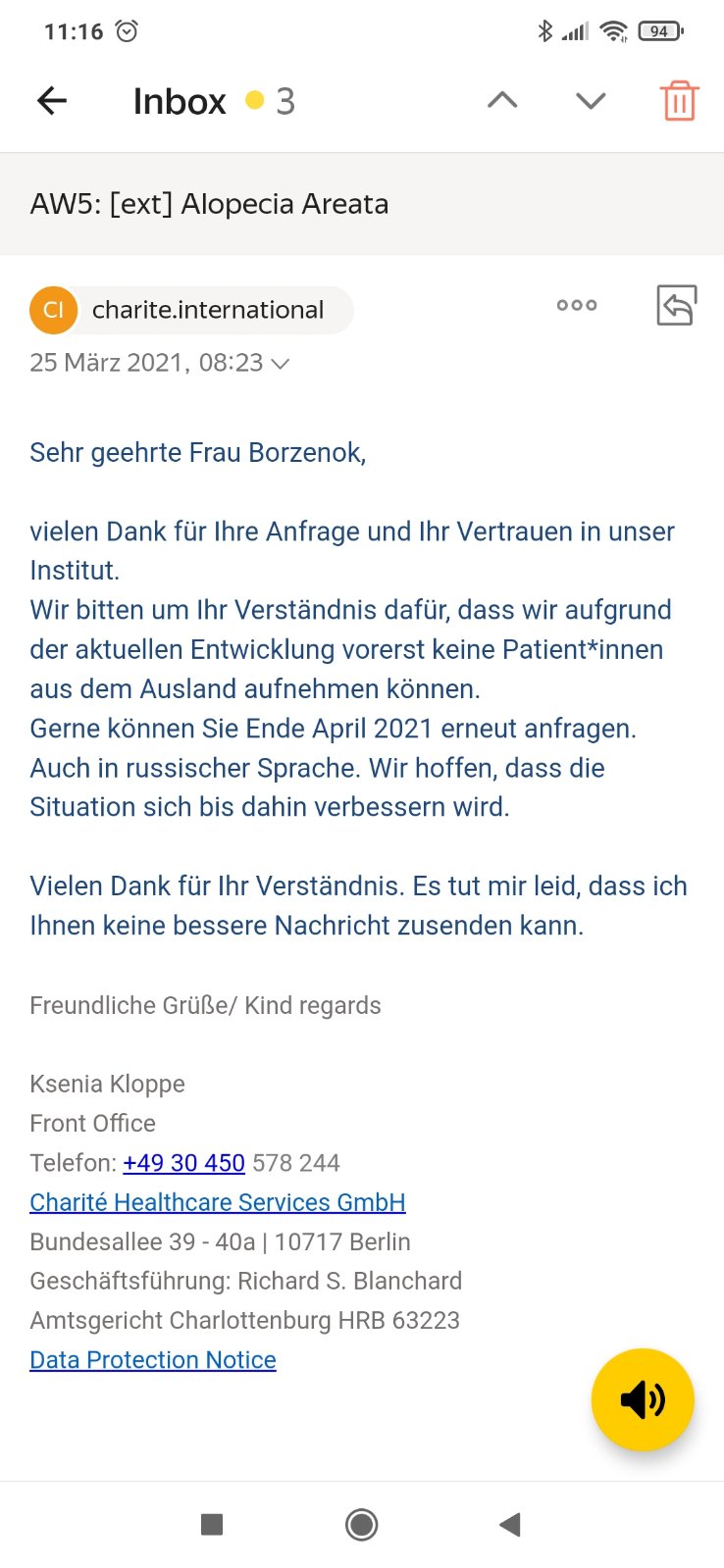 11:16

94

Inbox 3

AW5: [ext] Alopecia Areata

CI charite.international

25 März 2021, 08:23

Sehr geehrte Frau Borzenok,

vielen Dank für Ihre Anfrage und Ihr Vertrauen in unser Institut.
Wir bitten um Ihr Verständnis dafür, dass wir aufgrund der aktuellen Entwicklung vorerst keine Patient*innen aus dem Ausland aufnehmen können.
Gerne können Sie Ende April 2021 erneut anfragen. Auch in russischer Sprache. Wir hoffen, dass die Situation sich bis dahin verbessern wird.

Vielen Dank für Ihr Verständnis. Es tut mir leid, dass ich Ihnen keine bessere Nachricht zusenden kann.

Freundliche Grüße/ Kind regards

Ksenia Kloppe
Front Office
Telefon: +49 30 450 578 244
Charité Healthcare Services GmbH
Bundesallee 39 - 40a | 10717 Berlin
Geschäftsführung: Richard S. Blanchard
Amtsgericht Charlottenburg HRB 63223
Data Protection Notice